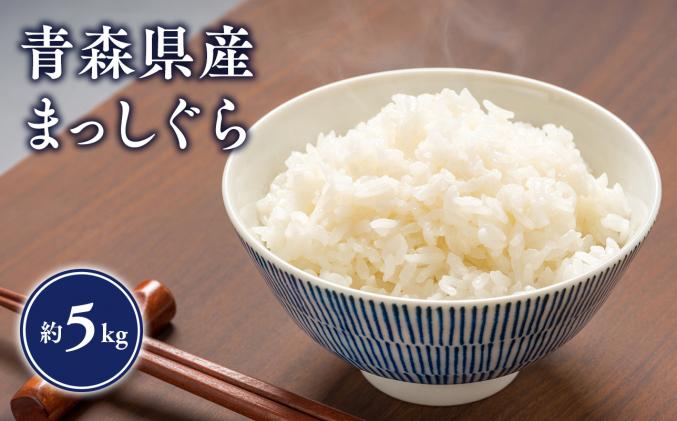 青森県産
まっしぐら

約5kg